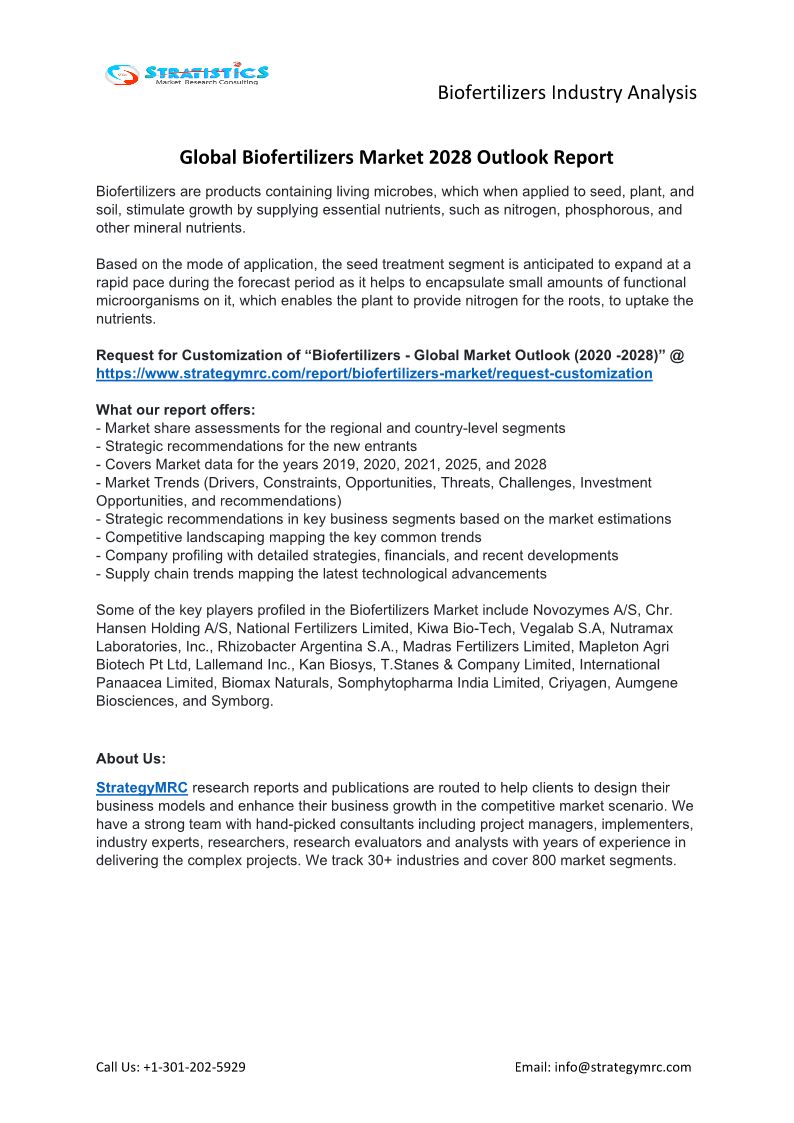 STRATISTICS
Market Research Consulting

Biofertilizers Industry Analysis

Global Biofertilizers Market 2028 Outlook Report

Biofertilizers are products containing living microbes, which when applied to seed, plant, and soil, stimulate growth by supplying essential nutrients, such as nitrogen, phosphorous, and other mineral nutrients.

Based on the mode of application, the seed treatment segment is anticipated to expand at a rapid pace during the forecast period as it helps to encapsulate small amounts of functional microorganisms on it, which enables the plant to provide nitrogen for the roots, to uptake the nutrients.

Request for Customization of “Biofertilizers - Global Market Outlook (2020 -2028)” @ https://www.strategymrc.com/report/biofertilizers-market/request-customization

What our report offers:
- Market share assessments for the regional and country-level segments
- Strategic recommendations for the new entrants
- Covers Market data for the years 2019, 2020, 2021, 2025, and 2028
- Market Trends (Drivers, Constraints, Opportunities, Threats, Challenges, Investment Opportunities, and recommendations)
- Strategic recommendations in key business segments based on the market estimations
- Competitive landscaping mapping the key common trends
- Company profiling with detailed strategies, financials, and recent developments
- Supply chain trends mapping the latest technological advancements

Some of the key players profiled in the Biofertilizers Market include Novozymes A/S, Chr. Hansen Holding A/S, National Fertilizers Limited, Kiwa Bio-Tech, Vegalab S.A, Nutramax Laboratories, Inc., Rhizobacter Argentina S.A., Madras Fertilizers Limited, Mapleton Agri Biotech Pt Ltd, Lallemand Inc., Kan Biosys, T.Stanes & Company Limited, International Panaacea Limited, Biomax Naturals, Somphytopharma India Limited, Criyagen, Aumgene Biosciences, and Symborg.

About Us:
StrategyMRC research reports and publications are routed to help clients to design their business models and enhance their business growth in the competitive market scenario. We have a strong team with hand-picked consultants including project managers, implementers, industry experts, researchers, research evaluators and analysts with years of experience in delivering the complex projects. We track 30+ industries and cover 800 market segments.

Call Us: +1-301-202-5929

Email: info@strategymrc.com